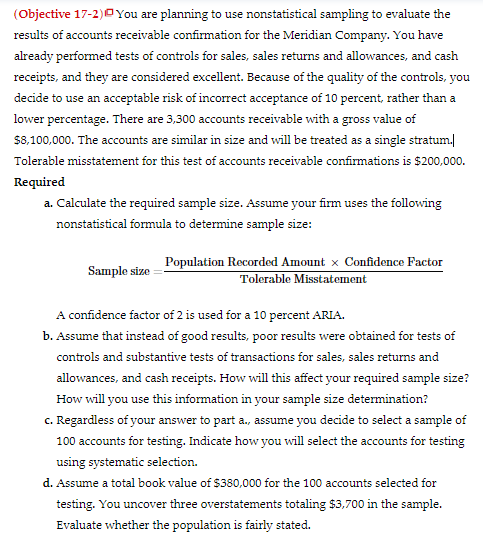 (Objective 17-2) You are planning to use nonstatistical sampling to evaluate the results of accounts receivable confirmation for the Meridian Company. You have already performed tests of controls for sales, sales returns and allowances, and cash receipts, and they are considered excellent. Because of the quality of the controls, you decide to use an acceptable risk of incorrect acceptance of 10 percent, rather than a lower percentage. There are 3,300 accounts receivable with a gross value of \$8,100,000. The accounts are similar in size and will be treated as a single stratum. Tolerable misstatement for this test of accounts receivable confirmations is \$200,000.

Required

a. Calculate the required sample size. Assume your firm uses the following nonstatistical formula to determine sample size:

$\text{Sample size} = \frac{\text{Population Recorded Amount} \times \text{Confidence Factor}}{\text{Tolerable Misstatement}}$

A confidence factor of 2 is used for a 10 percent ARIA.

b. Assume that instead of good results, poor results were obtained for tests of controls and substantive tests of transactions for sales, sales returns and allowances, and cash receipts. How will this affect your required sample size? How will you use this information in your sample size determination?

c. Regardless of your answer to part a., assume you decide to select a sample of 100 accounts for testing. Indicate how you will select the accounts for testing using systematic selection.

d. Assume a total book value of \$380,000 for the 100 accounts selected for testing. You uncover three overstatements totaling \$3,700 in the sample. Evaluate whether the population is fairly stated.